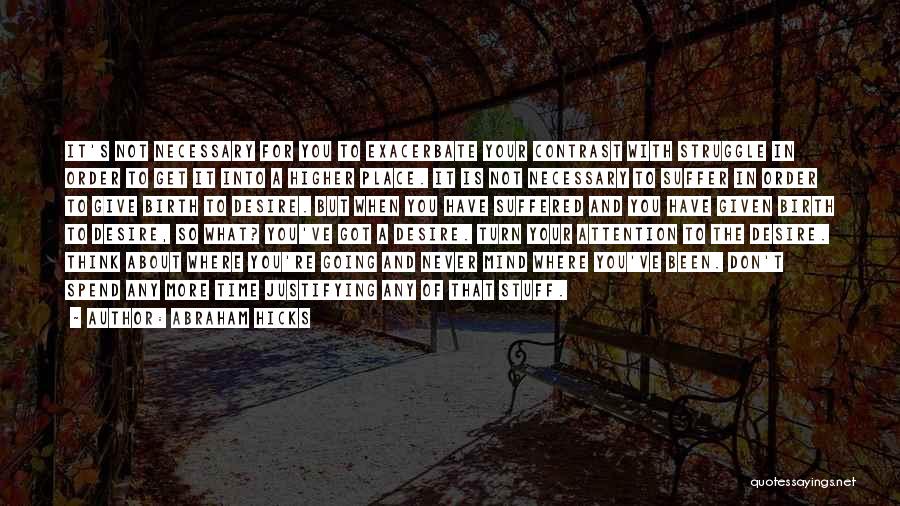 IT'S NOT NECESSARY FOR YOU TO EXACERBATE YOUR CONTRAST WITH STRUGGLE IN ORDER TO GET IT INTO A HIGHER PLACE. IT IS NOT NECESSARY TO SUFFER IN ORDER TO GIVE BIRTH TO DESIRE. BUT WHEN YOU HAVE SUFFERED AND YOU HAVE GIVEN BIRTH TO DESIRE, SO WHAT? YOU'VE GOT A DESIRE. TURN YOUR ATTENTION TO THE DESIRE. THINK ABOUT WHERE YOU'RE GOING AND NEVER MIND WHERE YOU'VE BEEN. DON'T SPEND ANY MORE TIME JUSTIFYING ANY OF THAT STUFF.

- AUTHOR: ABRAHAM HICKS

quotessayings.net